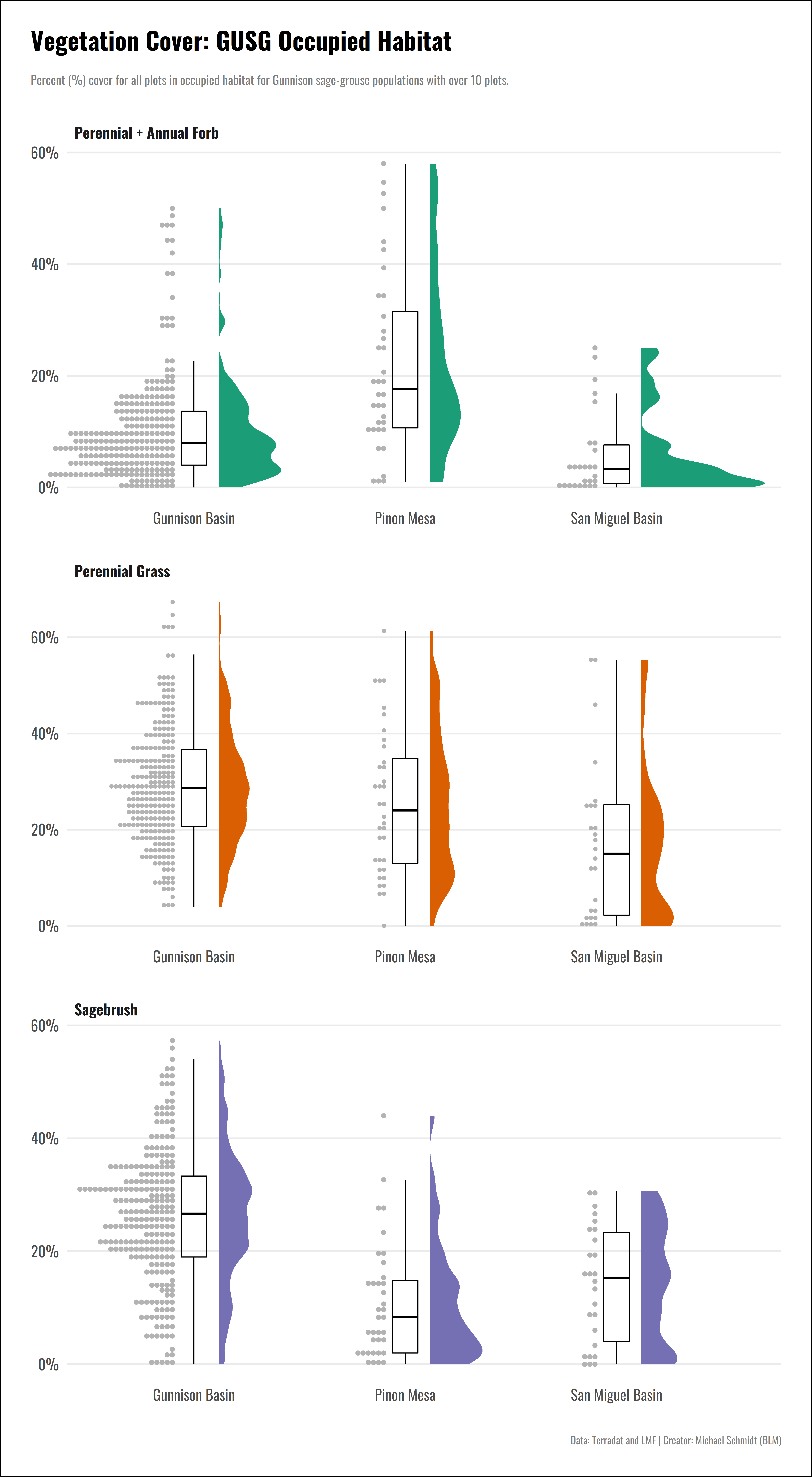 Vegetation Cover: GUSG Occupied Habitat

Percent (%) cover for all plots in occupied habitat for Gunnison sage-grouse populations with over 10 plots.

Perennial + Annual Forb

60%
40%
20%
0%

Gunnison Basin
Pinon Mesa
San Miguel Basin

Perennial Grass

60%
40%
20%
0%

Gunnison Basin
Pinon Mesa
San Miguel Basin

Sagebrush

60%
40%
20%
0%

Gunnison Basin
Pinon Mesa
San Miguel Basin

Data: Terradat and LMF | Creator: Michael Schmidt (BLM)